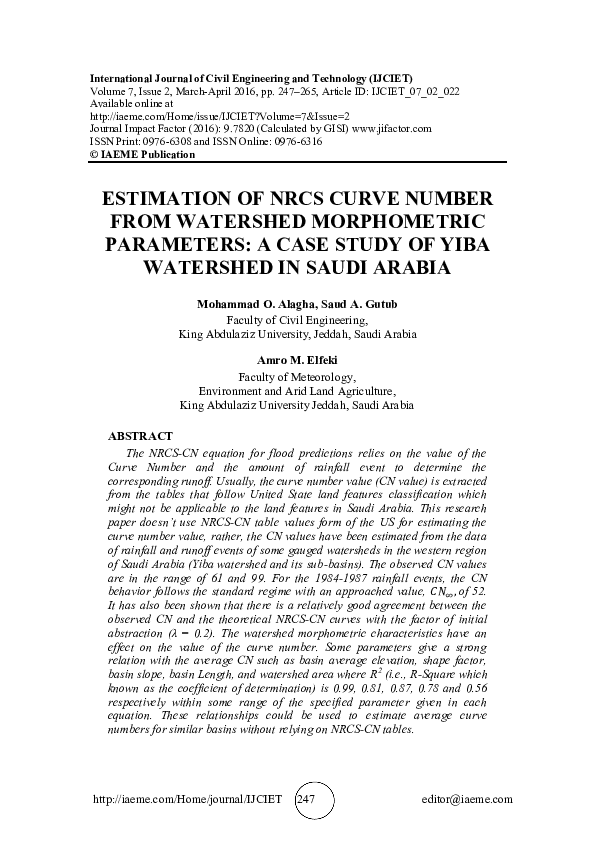 International Journal of Civil Engineering and Technology (IJCIET)
Volume 7, Issue 2, March-April 2016, pp. 247–265, Article ID: IJCIET_07_02_022
Available online at
http://iaeme.com/Home/issue/IJCIET?Volume=7&Issue=2
Journal Impact Factor (2016): 9.7820 (Calculated by GISI) www.jifactor.com
ISSN Print: 0976-6308 and ISSN Online: 0976-6316
© IAEME Publication

ESTIMATION OF NRCS CURVE NUMBER FROM WATERSHED MORPHOMETRIC PARAMETERS: A CASE STUDY OF YIBA WATERSHED IN SAUDI ARABIA

Mohammad O. Alagha, Saud A. Gutub
Faculty of Civil Engineering,
King Abdulaziz University, Jeddah, Saudi Arabia

Amro M. Elfeki
Faculty of Meteorology,
Environment and Arid Land Agriculture,
King Abdulaziz University Jeddah, Saudi Arabia

ABSTRACT
The NRCS-CN equation for flood predictions relies on the value of the Curve Number and the amount of rainfall event to determine the corresponding runoff. Usually, the curve number value (CN value) is extracted from the tables that follow United State land features classification which might not be applicable to the land features in Saudi Arabia. This research paper doesn't use NRCS-CN table values form of the US for estimating the curve number value, rather, the CN values have been estimated from the data of rainfall and runoff events of some gauged watersheds in the western region of Saudi Arabia (Yiba watershed and its sub-basins). The observed CN values are in the range of 61 and 99. For the 1984-1987 rainfall events, the CN behavior follows the standard regime with an approached value, $CN_{\infty}$, of 52. It has also been shown that there is a relatively good agreement between the observed CN and the theoretical NRCS-CN curves with the factor of initial abstraction ($\lambda = 0.2$). The watershed morphometric characteristics have an effect on the value of the curve number. Some parameters give a strong relation with the average CN such as basin average elevation, shape factor, basin slope, basin Length, and watershed area where $R^2$ (i.e., R-Square which known as the coefficient of determination) is 0.99, 0.81, 0.87, 0.78 and 0.56 respectively within some range of the specified parameter given in each equation. These relationships could be used to estimate average curve numbers for similar basins without relying on NRCS-CN tables.

http://iaeme.com/Home/journal/IJCIET 247 editor@iaeme.com